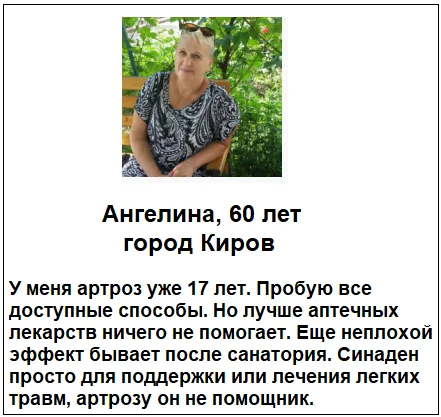 Ангелина, 60 лет
город Киров

У меня артроз уже 17 лет. Пробую все доступные способы. Но лучше аптечных лекарств ничего не помогает. Еще неплохой эффект бывает после санатория. Синаден просто для поддержки или лечения легких травм, артрозу он не помощник.